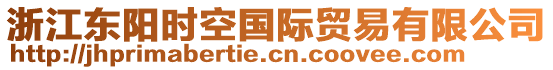 浙江东阳时空国际贸易有限公司
http://jhprimabertie.cn.coovee.com